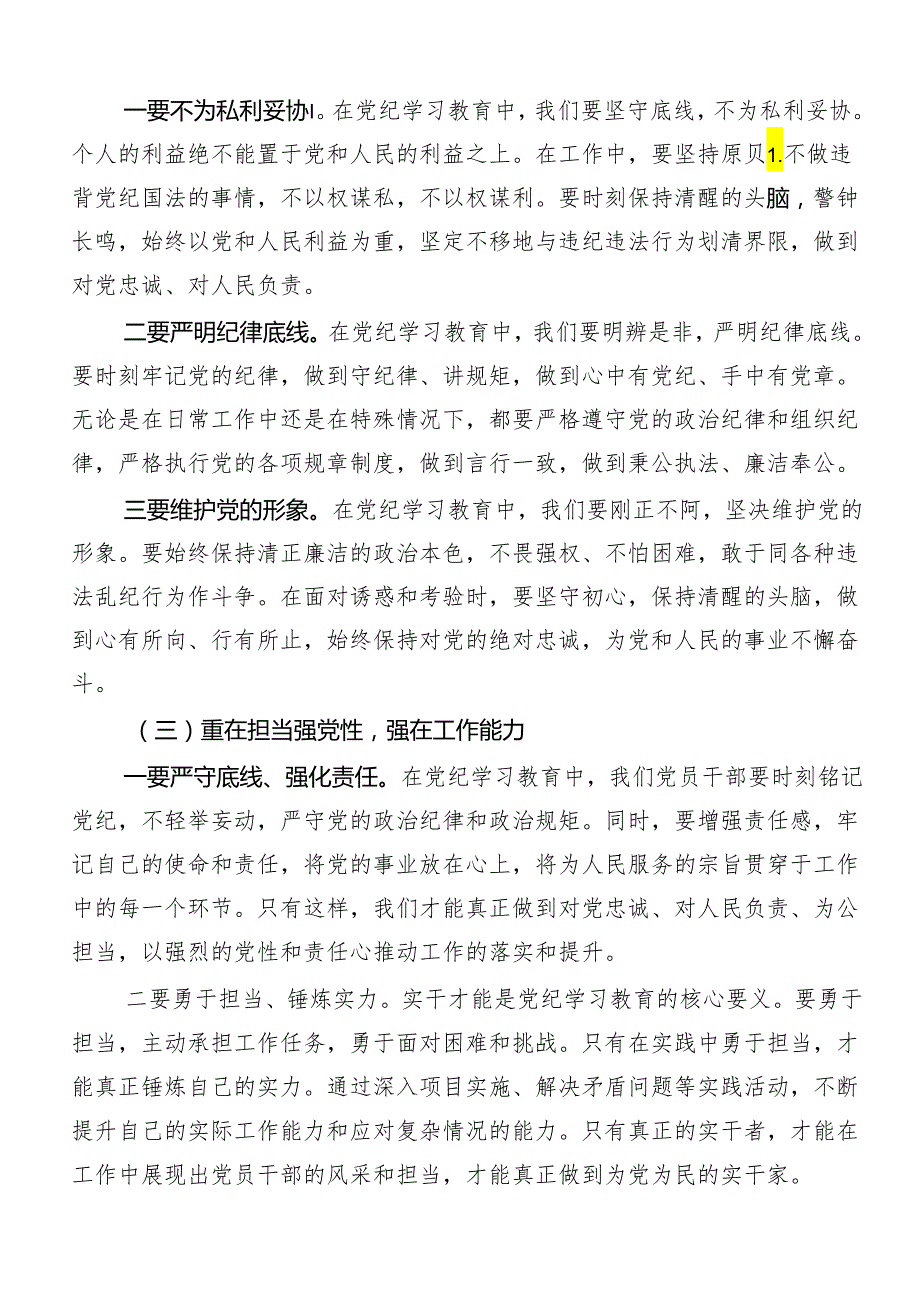 一要不为私利妥协I。在党纪学习教育中，我们要坚守底线，不为私利妥协。个人的利益绝不能置于党和人民的利益之上。在工作中，要坚持原贝1.不做违背党纪国法的事情，不以权谋私，不以权谋利。要时刻保持清醒的头脑，警钟长鸣，始终以党和人民利益为重，坚定不移地与违纪违法行为划清界限，做到对党忠诚、对人民负责。

二要严明纪律底线。在党纪学习教育中，我们要明辨是非，严明纪律底线。要时刻牢记党的纪律，做到守纪律、讲规矩，做到心中有党纪、手中有党章。无论是在日常工作中还是在特殊情况下，都要严格遵守党的政治纪律和组织纪律，严格执行党的各项规章制度，做到言行一致，做到秉公执法、廉洁奉公。

三要维护党的形象。在党纪学习教育中，我们要刚正不阿，坚决维护党的形象。要始终保持清正廉洁的政治本色，不畏强权、不怕困难，敢于同各种违法乱纪行为作斗争。在面对诱惑和考验时，要坚守初心，保持清醒的头脑，做到心有所向、行有所止，始终保持对党的绝对忠诚，为党和人民的事业不懈奋斗。

（三）重在担当强党性，强在工作能力

一要严守底线、强化责任。在党纪学习教育中，我们党员干部要时刻铭记党纪，不轻举妄动，严守党的政治纪律和政治规矩。同时，要增强责任感，牢记自己的使命和责任，将党的事业放在心上，将为人民服务的宗旨贯穿于工作中的每一个环节。只有这样，我们才能真正做到对党忠诚、对人民负责、为公担当，以强烈的党性和责任心推动工作的落实和提升。

二要勇于担当、锤炼实力。实干才能是党纪学习教育的核心要义。要勇于担当，主动承担工作任务，勇于面对困难和挑战。只有在实践中勇于担当，才能真正锤炼自己的实力。通过深入项目实施、解决矛盾问题等实践活动，不断提升自己的实际工作能力和应对复杂情况的能力。只有真正的实干者，才能在工作中展现出党员干部的风采和担当，才能真正做到为党为民的实干家。